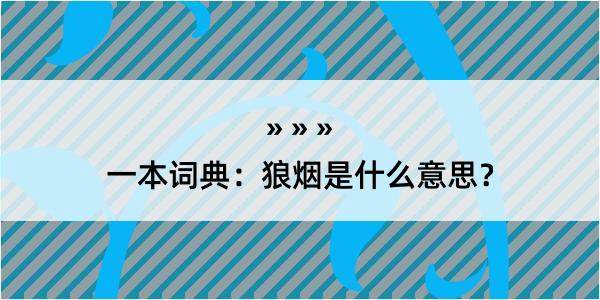 » » »

一本词典：狼烟是什么意思？